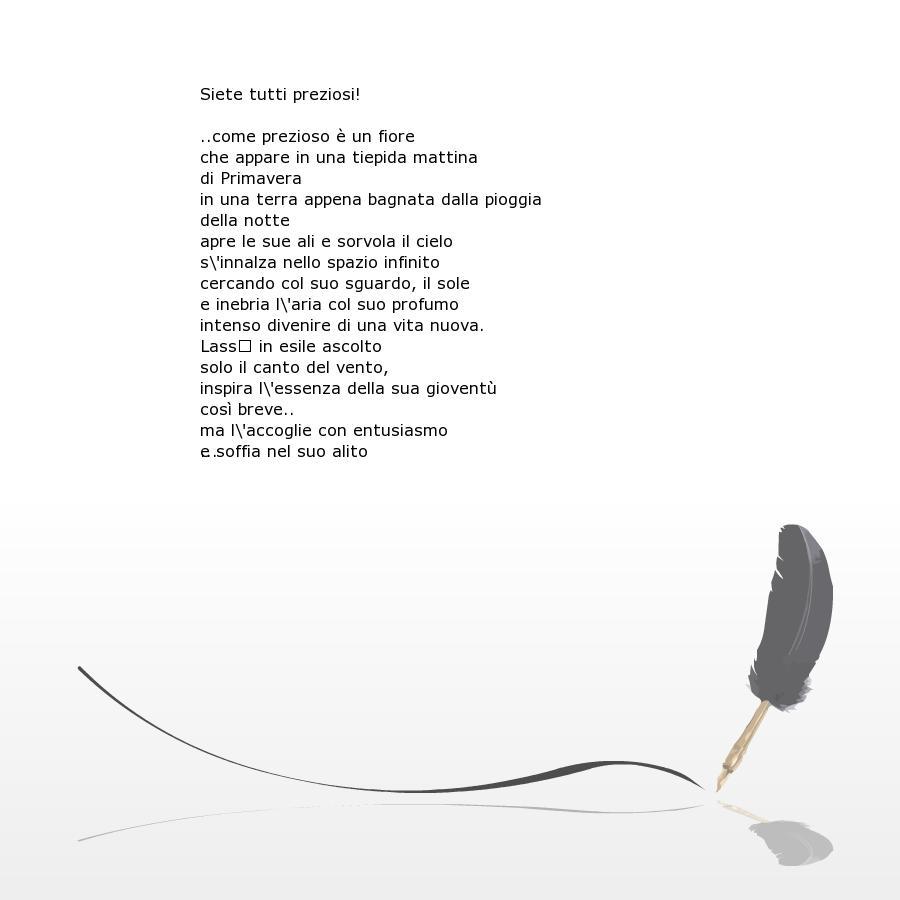 Siete tutti preziosi!

..come prezioso è un fiore
che appare in una tiepida mattina
di Primavera
in una terra appena bagnata dalla pioggia
della notte
apre le sue ali e sorvola il cielo
s\'innalza nello spazio infinito
cercando col suo sguardo, il sole
e inebria l\'aria col suo profumo
intenso divenire di una vita nuova.
Lass□ in esile ascolto
solo il canto del vento,
inspira l\'essenza della sua gioventù
così breve..
ma l\'accoglie con entusiasmo
e.soffia nel suo alito